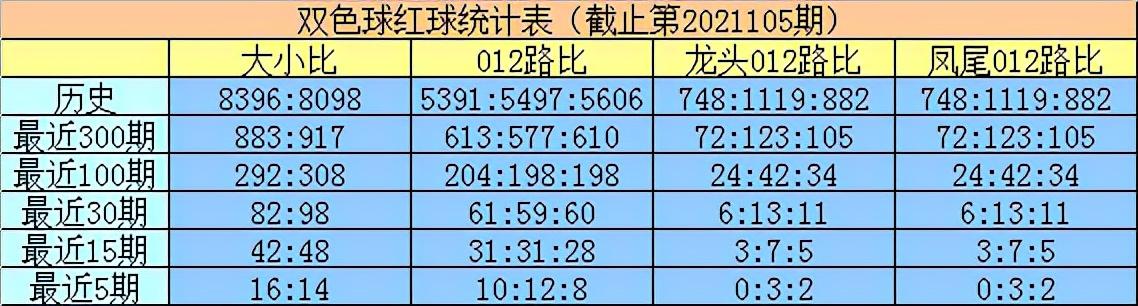 双色球红球统计表（截止第2021105期）

|  | 大小比 | 012路比 | 龙头012路比 | 凤尾012路比 |
|---|---|---|---|---|
| 历史 | 8396:8098 | 5391:5497:5606 | 748:1119:882 | 748:1119:882 |
| 最近300期 | 883:917 | 613:577:610 | 72:123:105 | 72:123:105 |
| 最近100期 | 292:308 | 204:198:198 | 24:42:34 | 24:42:34 |
| 最近30期 | 82:98 | 61:59:60 | 6:13:11 | 6:13:11 |
| 最近15期 | 42:48 | 31:31:28 | 3:7:5 | 3:7:5 |
| 最近5期 | 16:14 | 10:12:8 | 0:3:2 | 0:3:2 |